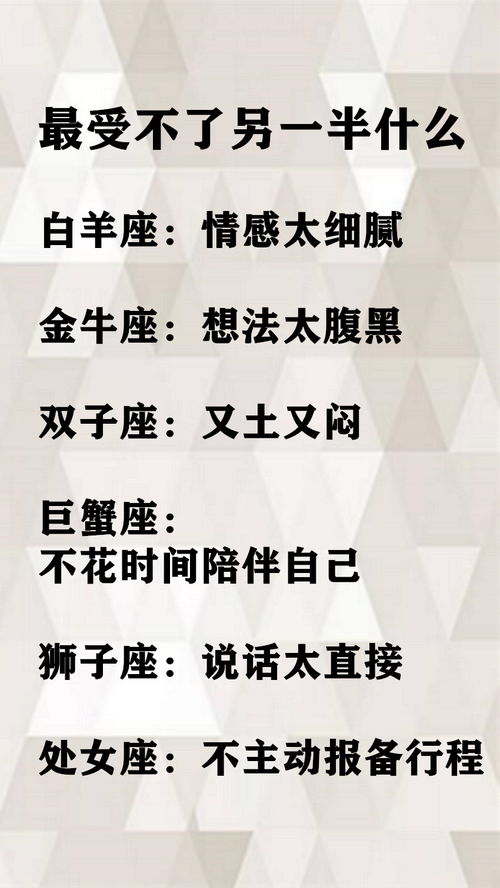 最受不了另一半什么

白羊座：情感太细腻

金牛座：想法太腹黑

双子座：又土又闷

巨蟹座：
不花时间陪伴自己

狮子座：说话太直接

处女座：不主动报备行程